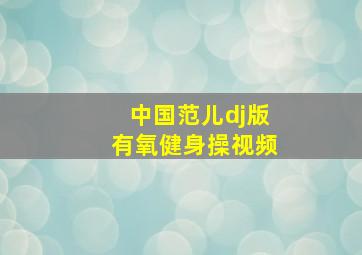 中国范儿dj版
有氧健身操视频